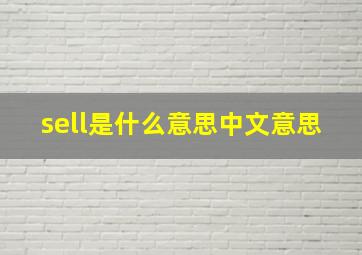 sell是什么意思中文意思